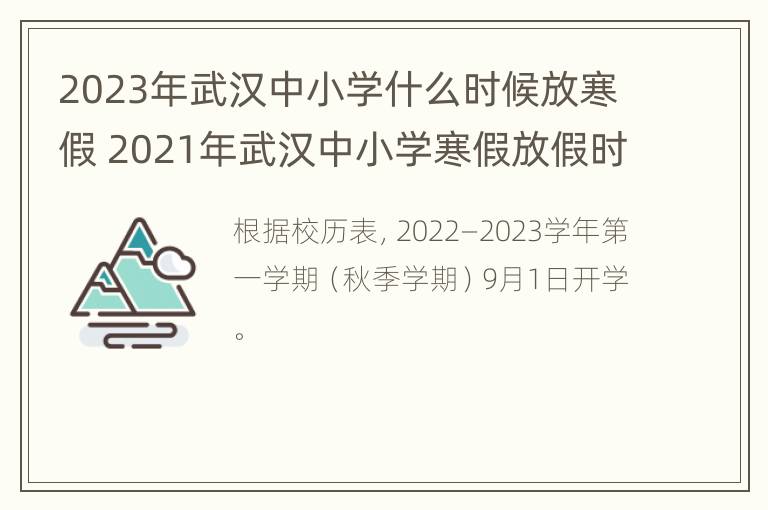 2023年武汉中小学什么时候放寒假 2021年武汉中小学寒假放假时

根据校历表, 2022–2023学年第一学期（秋季学期）9月1日开学。